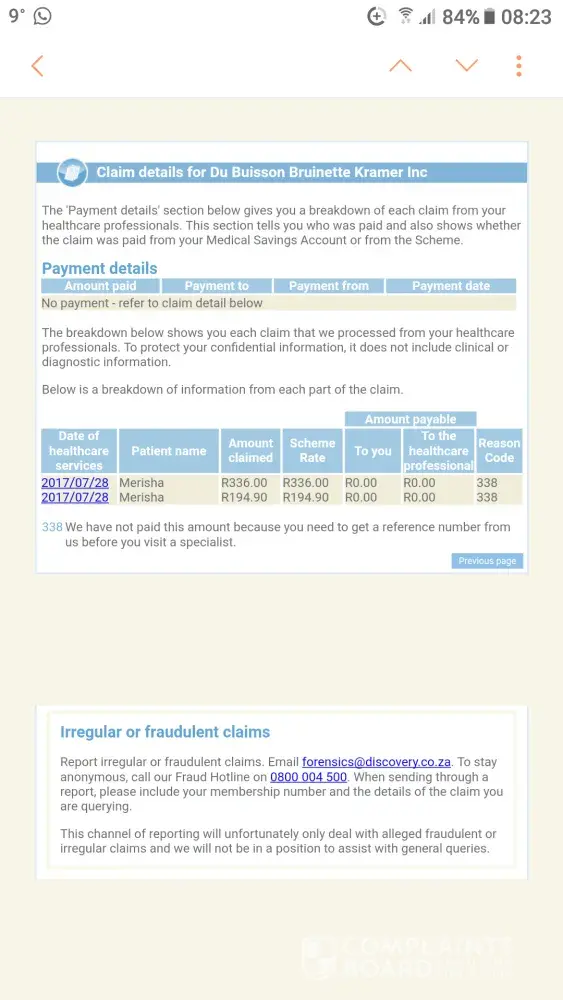 9° 84% 08:23

Claim details for Du Buisson Bruinette Kramer Inc

The 'Payment details' section below gives you a breakdown of each claim from your healthcare professionals. This section tells you who was paid and also shows whether the claim was paid from your Medical Savings Account or from the Scheme.

Payment details

| Amount paid | Payment to | Payment from | Payment date |
|---|---|---|---|
| No payment - refer to claim detail below | | | |

The breakdown below shows you each claim that we processed from your healthcare professionals. To protect your confidential information, it does not include clinical or diagnostic information.

Below is a breakdown of information from each part of the claim.

| Date of healthcare services | Patient name | Amount claimed | Scheme Rate | Amount payable: To you | Amount payable: To the healthcare professional | Reason Code |
|---|---|---|---|---|---|---|
| 2017/07/28 | Merisha | R336.00 | R336.00 | R0.00 | R0.00 | 338 |
| 2017/07/28 | Merisha | R194.90 | R194.90 | R0.00 | R0.00 | 338 |

338 We have not paid this amount because you need to get a reference number from us before you visit a specialist.

Previous page

Irregular or fraudulent claims

Report irregular or fraudulent claims. Email forensics@discovery.co.za. To stay anonymous, call our Fraud Hotline on 0800 004 500. When sending through a report, please include your membership number and the details of the claim you are querying.

This channel of reporting will unfortunately only deal with alleged fraudulent or irregular claims and we will not be in a position to assist with general queries.

COMPLAINTS BOARD